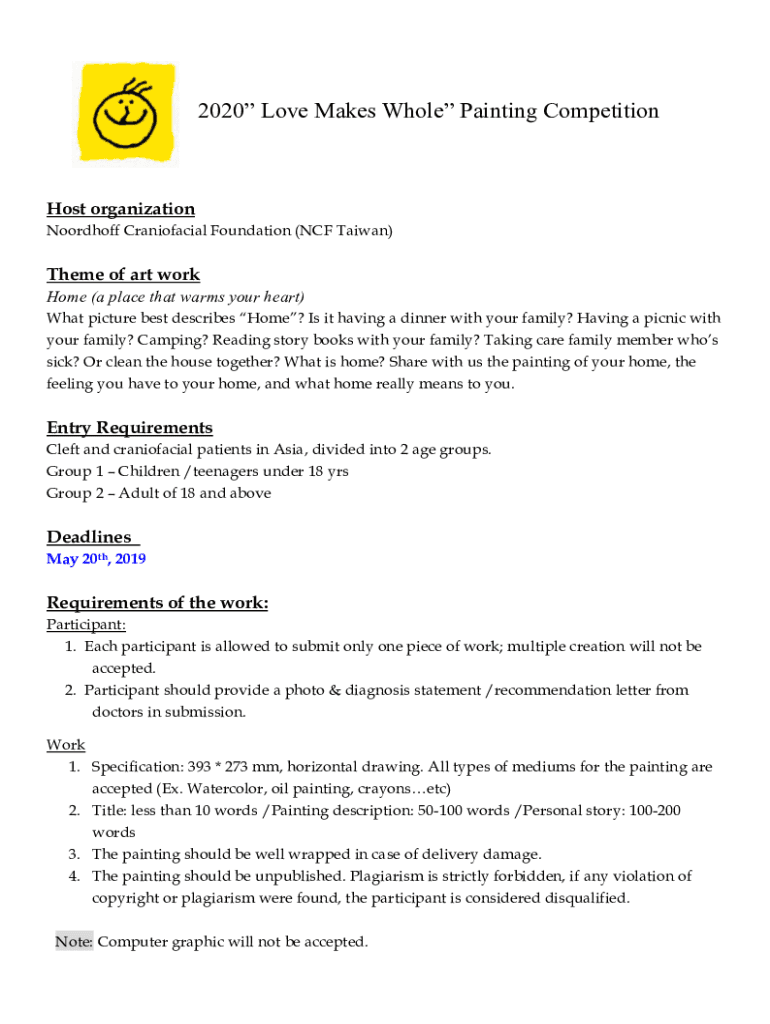 2020” Love Makes Whole” Painting Competition

Host organization
Noordhoff Craniofacial Foundation (NCF Taiwan)

Theme of art work
Home (a place that warms your heart)
What picture best describes “Home”? Is it having a dinner with your family? Having a picnic with your family? Camping? Reading story books with your family? Taking care family member who’s sick? Or clean the house together? What is home? Share with us the painting of your home, the feeling you have to your home, and what home really means to you.

Entry Requirements
Cleft and craniofacial patients in Asia, divided into 2 age groups.
Group 1 – Children / teenagers under 18 yrs
Group 2 – Adult of 18 and above

Deadlines
May 20th, 2019

Requirements of the work:
Participant:
1. Each participant is allowed to submit only one piece of work; multiple creation will not be accepted.
2. Participant should provide a photo & diagnosis statement / recommendation letter from doctors in submission.

Work
1. Specification: 393 * 273 mm, horizontal drawing. All types of mediums for the painting are accepted (Ex. Watercolor, oil painting, crayons…etc)
2. Title: less than 10 words / Painting description: 50-100 words / Personal story: 100-200 words
3. The painting should be well wrapped in case of delivery damage.
4. The painting should be unpublished. Plagiarism is strictly forbidden, if any violation of copyright or plagiarism were found, the participant is considered disqualified.

Note: Computer graphic will not be accepted.